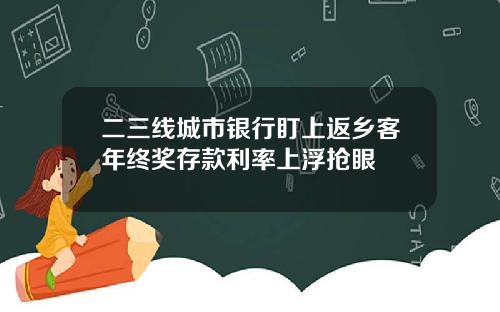 二三线城市银行盯上返乡客年终奖存款利率上浮抢眼

STAT